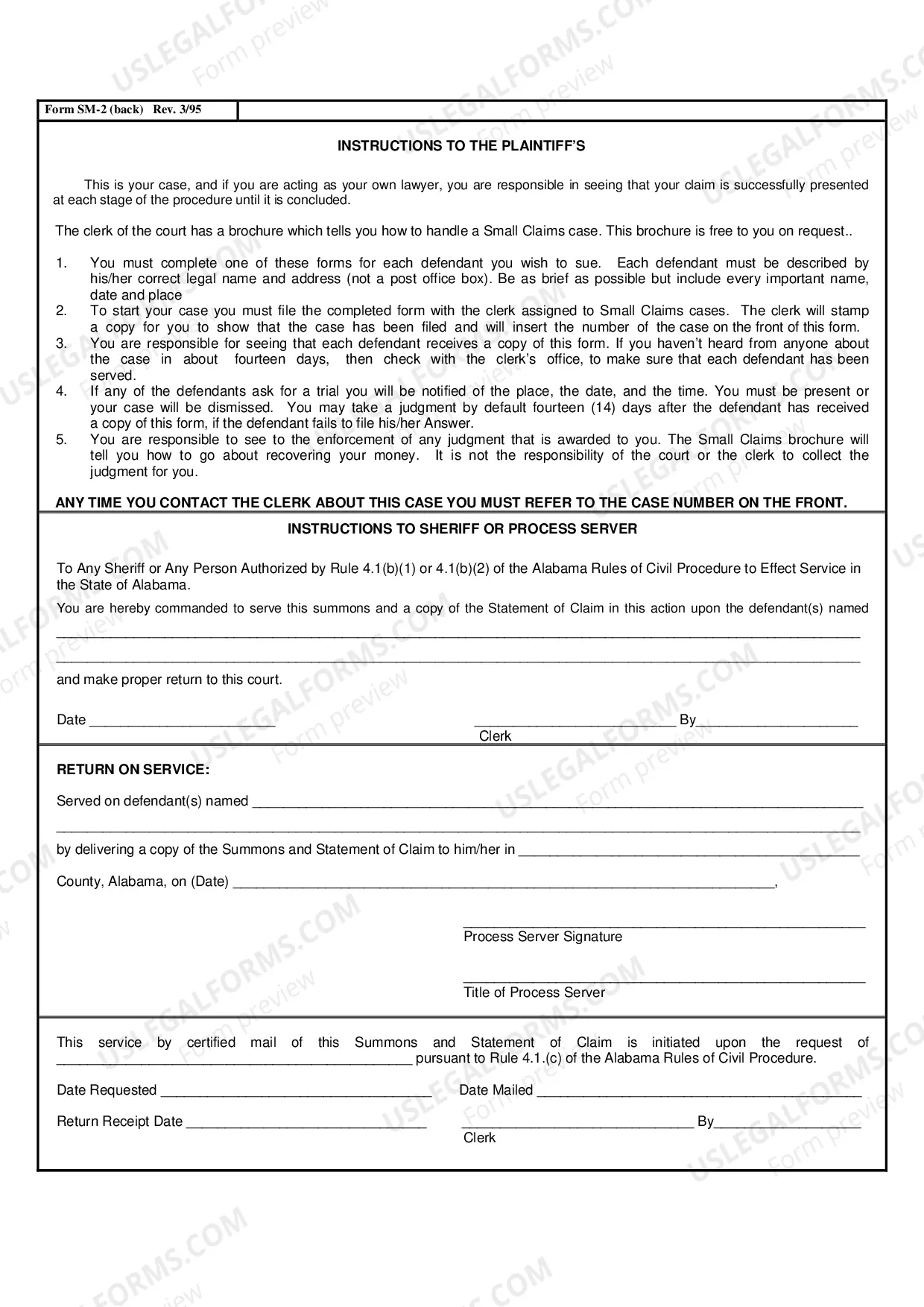 Form SM-2 (back) Rev. 3/95

INSTRUCTIONS TO THE PLAINTIFF'S

This is your case, and if you are acting as your own lawyer, you are responsible in seeing that your claim is successfully presented at each stage of the procedure until it is concluded.

The clerk of the court has a brochure which tells you how to handle a Small Claims case. This brochure is free to you on request..

1. You must complete one of these forms for each defendant you wish to sue. Each defendant must be described by his/her correct legal name and address (not a post office box). Be as brief as possible but include every important name, date and place
2. To start your case you must file the completed form with the clerk assigned to Small Claims cases. The clerk will stamp a copy for you to show that the case has been filed and will insert the number of the case on the front of this form.
3. You are responsible for seeing that each defendant receives a copy of this form. If you haven't heard from anyone about the case in about fourteen days, then check with the clerk's office, to make sure that each defendant has been served.
4. If any of the defendants ask for a trial you will be notified of the place, the date, and the time. You must be present or your case will be dismissed. You may take a judgment by default fourteen (14) days after the defendant has received a copy of this form, if the defendant fails to file his/her Answer.
5. You are responsible to see to the enforcement of any judgment that is awarded to you. The Small Claims brochure will tell you how to go about recovering your money. It is not the responsibility of the court or the clerk to collect the judgment for you.

ANY TIME YOU CONTACT THE CLERK ABOUT THIS CASE YOU MUST REFER TO THE CASE NUMBER ON THE FRONT.

INSTRUCTIONS TO SHERIFF OR PROCESS SERVER

To Any Sheriff or Any Person Authorized by Rule 4.1(b)(1) or 4.1(b)(2) of the Alabama Rules of Civil Procedure to Effect Service in the State of Alabama.

You are hereby commanded to serve this summons and a copy of the Statement of Claim in this action upon the defendant(s) named ____
____

and make proper return to this court.

Date ____ ____ By____
Clerk

RETURN ON SERVICE:

Served on defendant(s) named ____
____

by delivering a copy of the Summons and Statement of Claim to him/her in ____

County, Alabama, on (Date) ____,

____
Process Server Signature

____
Title of Process Server

This service by certified mail of this Summons and Statement of Claim is initiated upon the request of ____ pursuant to Rule 4.1.(c) of the Alabama Rules of Civil Procedure.

Date Requested ____ Date Mailed ____

Return Receipt Date ____ ____ By____
Clerk

USLEGALFORMS.COM Form preview